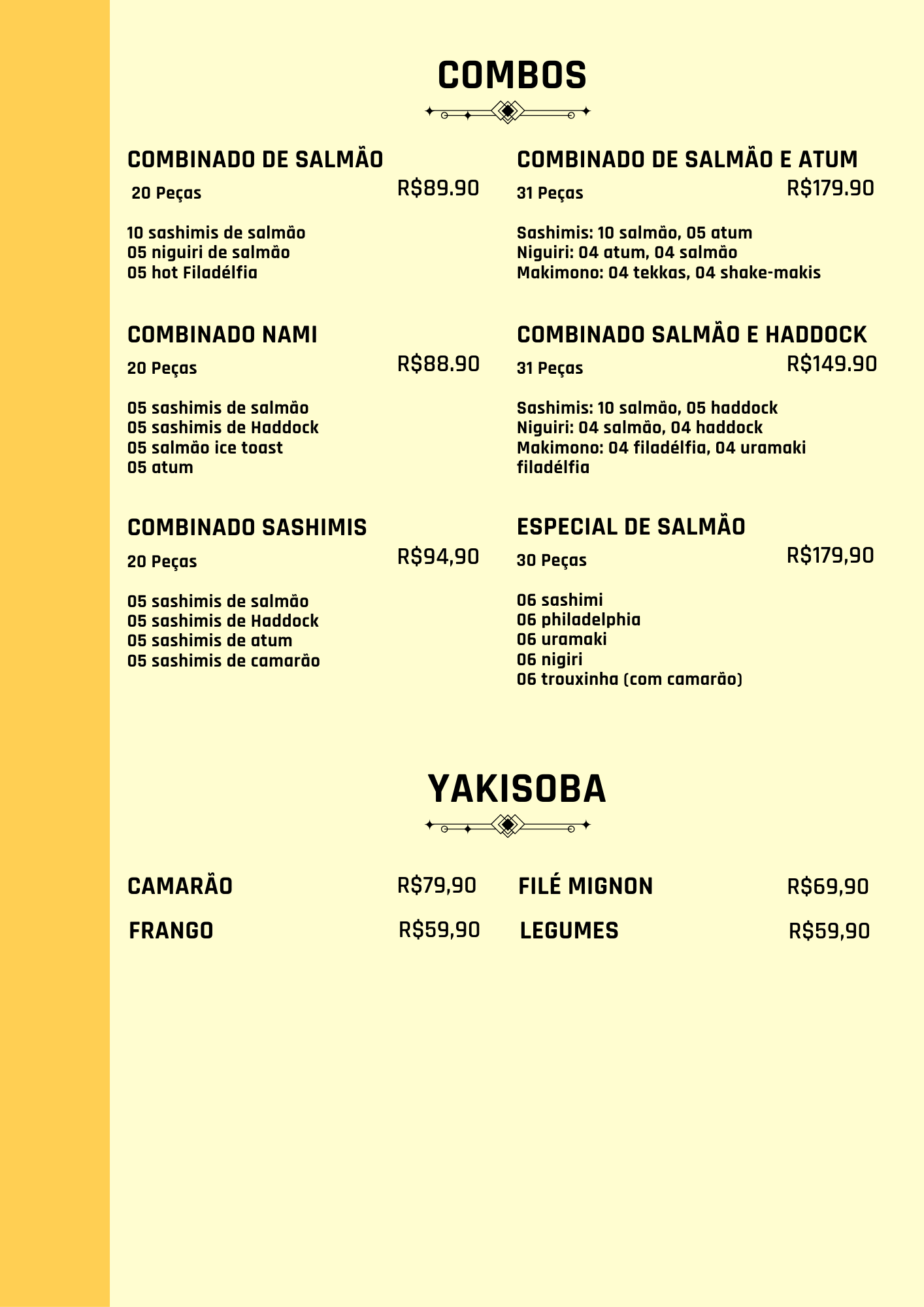 COMBOS

COMBINADO DE SALMÃO
20 Peças R$89.90

10 sashimis de salmão
05 niguiri de salmão
05 hot Filadélfia

COMBINADO NAMI
20 Peças R$88.90

05 sashimis de salmão
05 sashimis de Haddock
05 salmão ice toast
05 atum

COMBINADO SASHIMIS
20 Peças R$94,90

05 sashimis de salmão
05 sashimis de Haddock
05 sashimis de atum
05 sashimis de camarão

COMBINADO DE SALMÃO E ATUM
31 Peças R$179.90

Sashimis: 10 salmão, 05 atum
Niguiri: 04 atum, 04 salmão
Makimono: 04 tekkas, 04 shake-makis

COMBINADO SALMÃO E HADDOCK
31 Peças R$149.90

Sashimis: 10 salmão, 05 haddock
Niguiri: 04 salmão, 04 haddock
Makimono: 04 filadélfia, 04 uramaki filadélfia

ESPECIAL DE SALMÃO
30 Peças R$179,90

06 sashimi
06 philadelphia
06 uramaki
06 nigiri
06 trouxinha (com camarão)

YAKISOBA

CAMARÃO R$79,90
FRANGO R$59,90

FILÉ MIGNON R$69,90
LEGUMES R$59,90